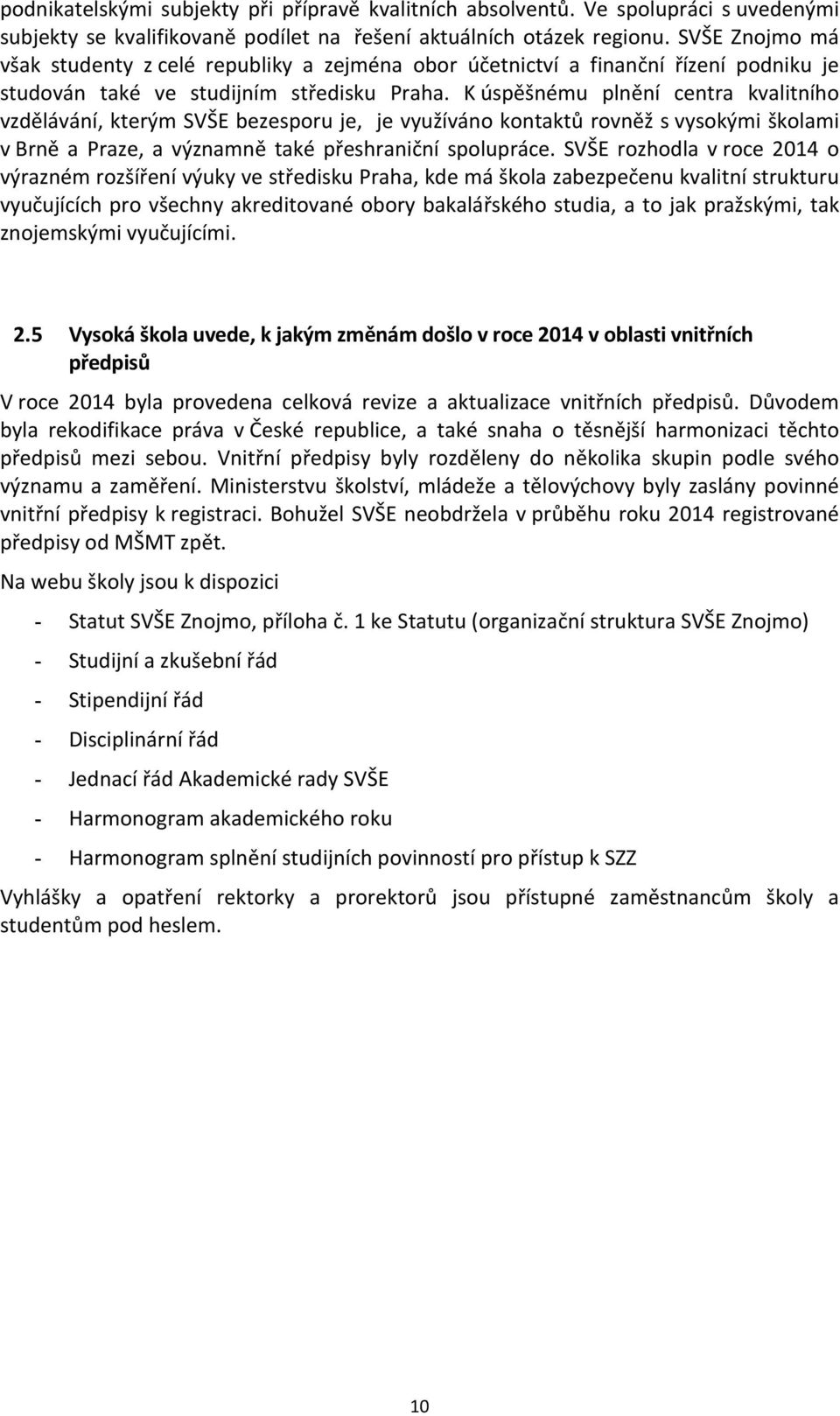 podnikatelskými subjekty při přípravě kvalitních absolventů. Ve spolupráci s uvedenými subjekty se kvalifikovaně podílet na řešení aktuálních otázek regionu. SVŠE Znojmo má však studenty z celé republiky a zejména obor účetnictví a finanční řízení podniku je studován také ve studijním středisku Praha. K úspěšnému plnění centra kvalitního vzdělávání, kterým SVŠE bezesporu je, je využíváno kontaktů rovněž s vysokými školami v Brně a Praze, a významně také přeshraniční spolupráce. SVŠE rozhodla v roce 2014 o výrazném rozšíření výuky ve středisku Praha, kde má škola zabezpečenu kvalitní strukturu vyučujících pro všechny akreditované obory bakalářského studia, a to jak pražskými, tak znojemskými vyučujícími.

2.5 Vysoká škola uvede, k jakým změnám došlo v roce 2014 v oblasti vnitřních předpisů

V roce 2014 byla provedena celková revize a aktualizace vnitřních předpisů. Důvodem byla rekodifikace práva v České republice, a také snaha o těsnější harmonizaci těchto předpisů mezi sebou. Vnitřní předpisy byly rozděleny do několika skupin podle svého významu a zaměření. Ministerstvu školství, mládeže a tělovýchovy byly zaslány povinné vnitřní předpisy k registraci. Bohužel SVŠE neobdržela v průběhu roku 2014 registrované předpisy od MŠMT zpět.

Na webu školy jsou k dispozici

- Statut SVŠE Znojmo, příloha č. 1 ke Statutu (organizační struktura SVŠE Znojmo)
- Studijní a zkušební řád
- Stipendijní řád
- Disciplinární řád
- Jednací řád Akademické rady SVŠE
- Harmonogram akademického roku
- Harmonogram splnění studijních povinností pro přístup k SZZ

Vyhlášky a opatření rektorky a prorektorů jsou přístupné zaměstnancům školy a studentům pod heslem.

10